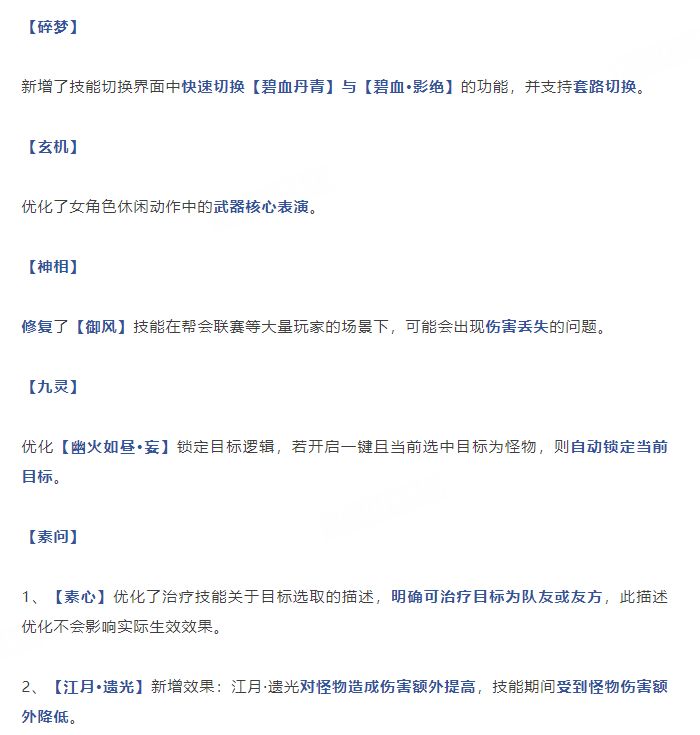 【碎梦】

新增了技能切换界面中快速切换【碧血丹青】与【碧血•影绝】的功能，并支持套路切换。

【玄机】

优化了女角色休闲动作中的武器核心表演。

【神相】

修复了【御风】技能在帮会联赛等大量玩家的场景下，可能会出现伤害丢失的问题。

【九灵】

优化【幽火如昼•妄】锁定目标逻辑，若开启一键且当前选中目标为怪物，则自动锁定当前目标。

【素问】

1、【素心】优化了治疗技能关于目标选取的描述，明确可治疗目标为队友或友方，此描述优化不会影响实际生效效果。

2、【江月•遗光】新增效果：江月·遗光对怪物造成伤害额外提高，技能期间受到怪物伤害额外降低。